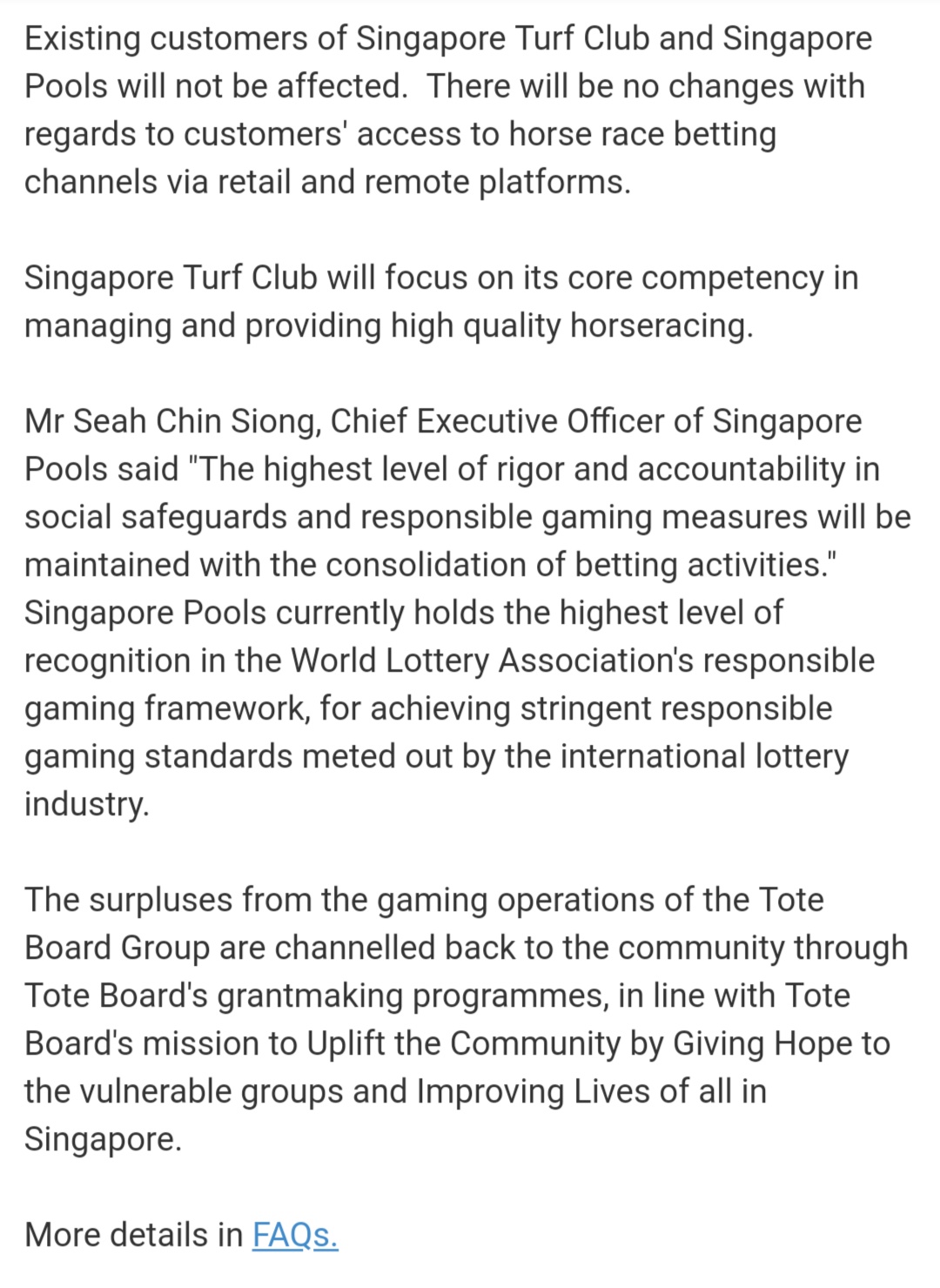 Existing customers of Singapore Turf Club and Singapore Pools will not be affected. There will be no changes with regards to customers' access to horse race betting channels via retail and remote platforms.

Singapore Turf Club will focus on its core competency in managing and providing high quality horseracing.

Mr Seah Chin Siong, Chief Executive Officer of Singapore Pools said "The highest level of rigor and accountability in social safeguards and responsible gaming measures will be maintained with the consolidation of betting activities." Singapore Pools currently holds the highest level of recognition in the World Lottery Association's responsible gaming framework, for achieving stringent responsible gaming standards meted out by the international lottery industry.

The surpluses from the gaming operations of the Tote Board Group are channelled back to the community through Tote Board's grantmaking programmes, in line with Tote Board's mission to Uplift the Community by Giving Hope to the vulnerable groups and Improving Lives of all in Singapore.

More details in FAQs.